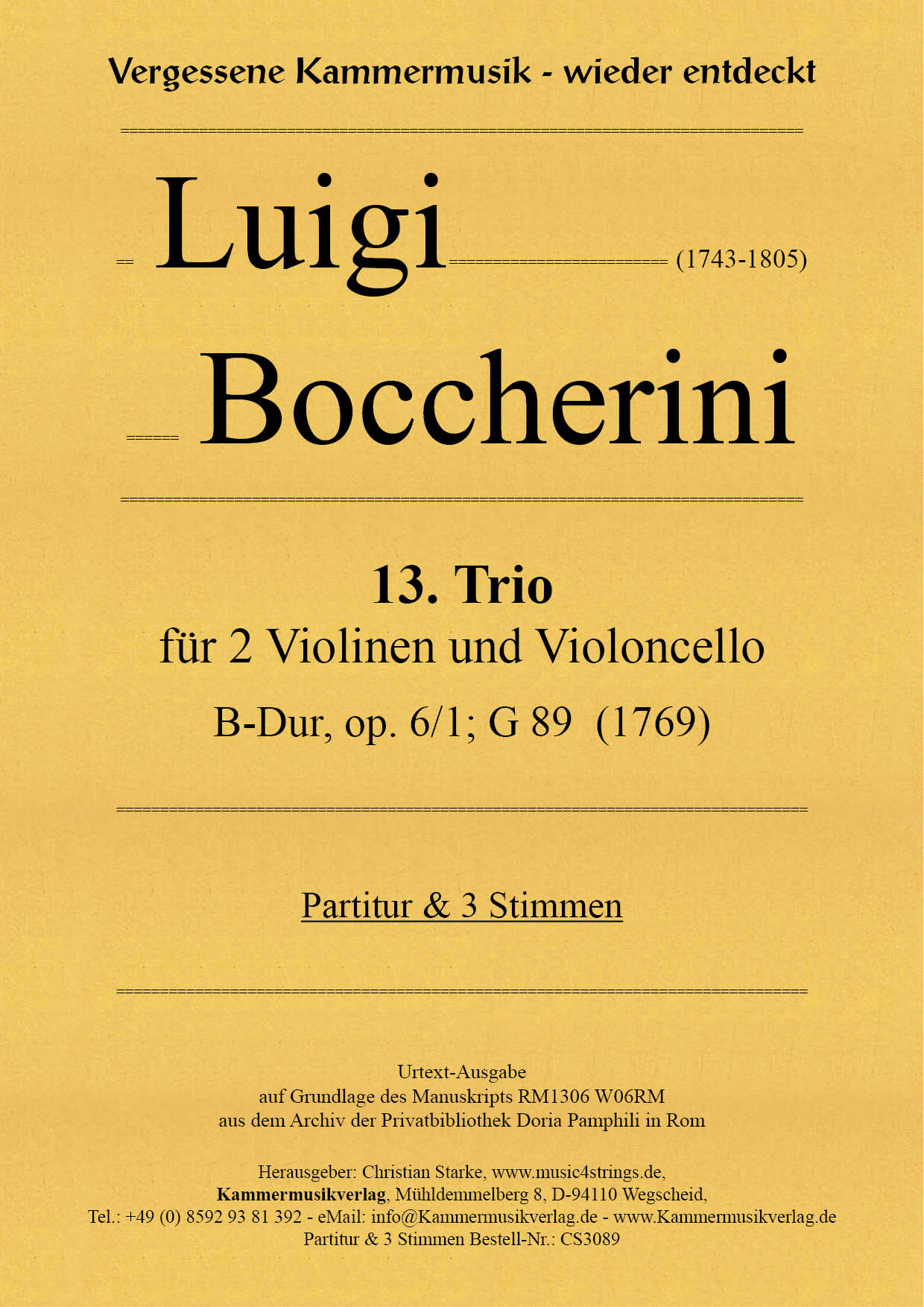 Vergessene Kammermusik - wieder entdeckt

Luigi (1743-1805)

Boccherini

13. Trio
für 2 Violinen und Violoncello
B-Dur, op. 6/1; G 89 (1769)

Partitur & 3 Stimmen

Urtext-Ausgabe
auf Grundlage des Manuskripts RM1306 W06RM
aus dem Archiv der Privatbibliothek Doria Pamphili in Rom

Herausgeber: Christian Starke, www.music4strings.de,
Kammermusikverlag, Mühldemmelberg 8, D-94110 Wegscheid,
Tel.: +49 (0) 8592 93 81 392 - eMail: info@Kammermusikverlag.de - www.Kammermusikverlag.de
Partitur & 3 Stimmen Bestell-Nr.: CS3089